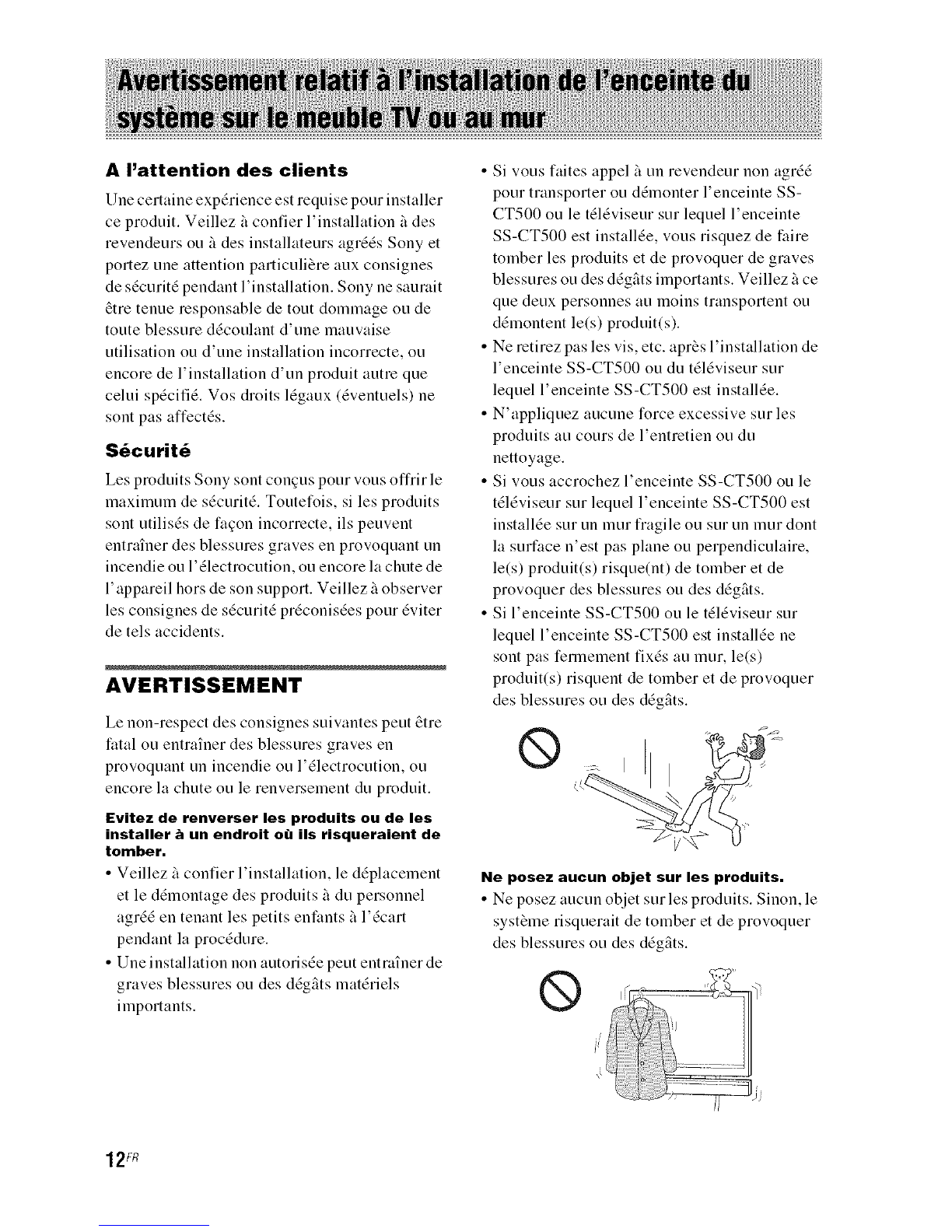 Avertissement relatif à l'installation de l'enceinte du système sur le meuble TV ou au mur

A l'attention des clients

Une certaine expérience est requise pour installer ce produit. Veillez à confier l'installation à des revendeurs ou à des installateurs agréés Sony et portez une attention particulière aux consignes de sécurité pendant l'installation. Sony ne saurait être tenue responsable de tout dommage ou de toute blessure découlant d'une mauvaise utilisation ou d'une installation incorrecte, ou encore de l'installation d'un produit autre que celui spécifié. Vos droits légaux (éventuels) ne sont pas affectés.

Sécurité

Les produits Sony sont conçus pour vous offrir le maximum de sécurité. Toutefois, si les produits sont utilisés de façon incorrecte, ils peuvent entraîner des blessures graves en provoquant un incendie ou l'électrocution, ou encore la chute de l'appareil hors de son support. Veillez à observer les consignes de sécurité préconisées pour éviter de tels accidents.

AVERTISSEMENT

Le non-respect des consignes suivantes peut être fatal ou entraîner des blessures graves en provoquant un incendie ou l'électrocution, ou encore la chute ou le renversement du produit.

Evitez de renverser les produits ou de les installer à un endroit où ils risqueraient de tomber.

• Veillez à confier l'installation, le déplacement et le démontage des produits à du personnel agréé en tenant les petits enfants à l'écart pendant la procédure.
• Une installation non autorisée peut entraîner de graves blessures ou des dégâts matériels importants.

• Si vous faites appel à un revendeur non agréé pour transporter ou démonter l'enceinte SS-CT500 ou le téléviseur sur lequel l'enceinte SS-CT500 est installée, vous risquez de faire tomber les produits et de provoquer de graves blessures ou des dégâts importants. Veillez à ce que deux personnes au moins transportent ou démontent le(s) produit(s).
• Ne retirez pas les vis, etc. après l'installation de l'enceinte SS-CT500 ou du téléviseur sur lequel l'enceinte SS-CT500 est installée.
• N'appliquez aucune force excessive sur les produits au cours de l'entretien ou du nettoyage.
• Si vous accrochez l'enceinte SS-CT500 ou le téléviseur sur lequel l'enceinte SS-CT500 est installée sur un mur fragile ou sur un mur dont la surface n'est pas plane ou perpendiculaire, le(s) produit(s) risque(nt) de tomber et de provoquer des blessures ou des dégâts.
• Si l'enceinte SS-CT500 ou le téléviseur sur lequel l'enceinte SS-CT500 est installée ne sont pas fermement fixés au mur, le(s) produit(s) risquent de tomber et de provoquer des blessures ou des dégâts.

Ne posez aucun objet sur les produits.

• Ne posez aucun objet sur les produits. Sinon, le système risquerait de tomber et de provoquer des blessures ou des dégâts.

12FR